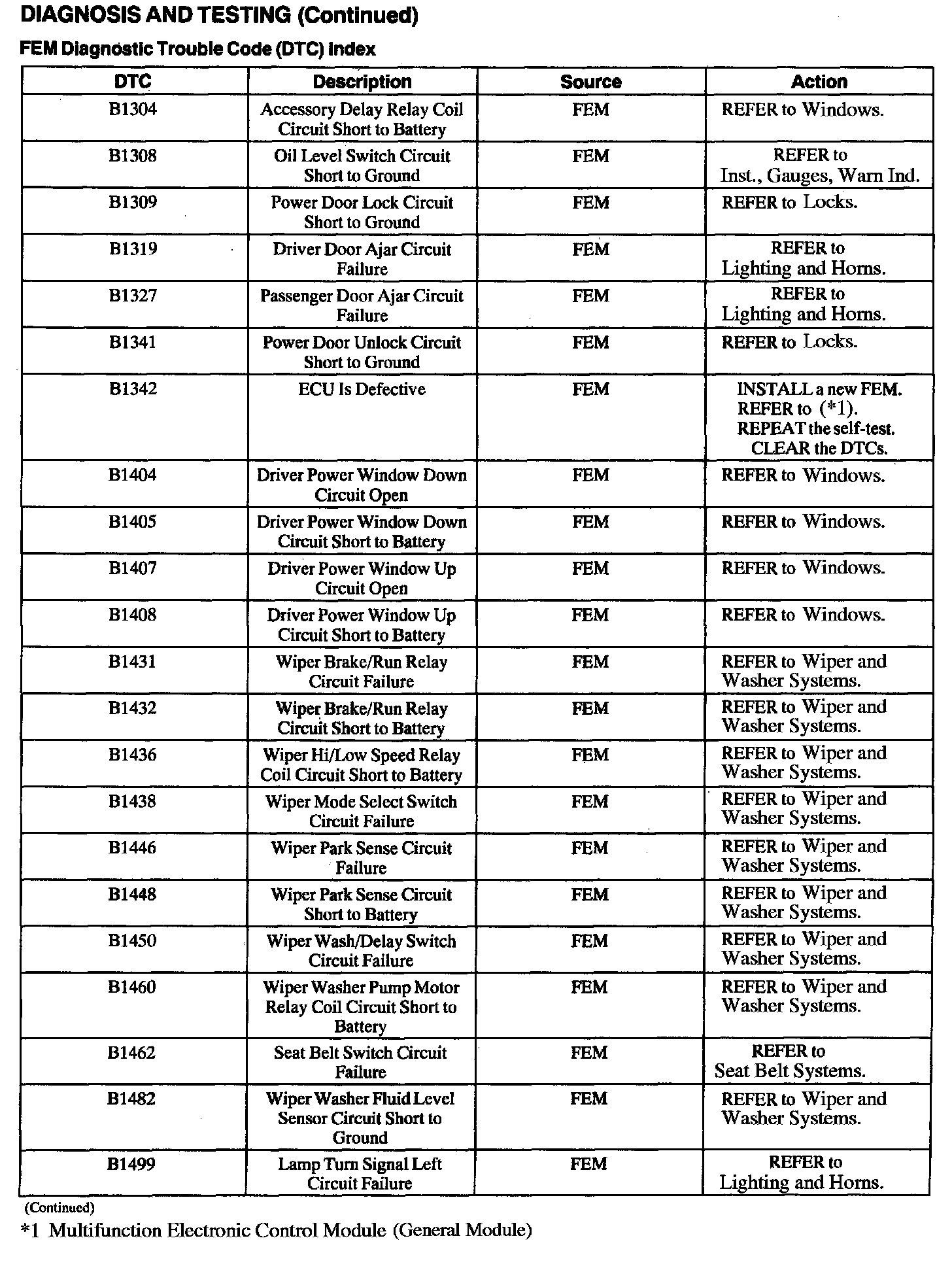 DIAGNOSIS AND TESTING (Continued)

FEM Diagnostic Trouble Code (DTC) Index

| DTC | Description | Source | Action |
|---|---|---|---|
| B1304 | Accessory Delay Relay Coil Circuit Short to Battery | FEM | REFER to Windows. |
| B1308 | Oil Level Switch Circuit Short to Ground | FEM | REFER to Inst., Gauges, Warn Ind. |
| B1309 | Power Door Lock Circuit Short to Ground | FEM | REFER to Locks. |
| B1319 | Driver Door Ajar Circuit Failure | FEM | REFER to Lighting and Horns. |
| B1327 | Passenger Door Ajar Circuit Failure | FEM | REFER to Lighting and Horns. |
| B1341 | Power Door Unlock Circuit Short to Ground | FEM | REFER to Locks. |
| B1342 | ECU Is Defective | FEM | INSTALL a new FEM. REFER to (*1). REPEAT the self-test. CLEAR the DTCs. |
| B1404 | Driver Power Window Down Circuit Open | FEM | REFER to Windows. |
| B1405 | Driver Power Window Down Circuit Short to Battery | FEM | REFER to Windows. |
| B1407 | Driver Power Window Up Circuit Open | FEM | REFER to Windows. |
| B1408 | Driver Power Window Up Circuit Short to Battery | FEM | REFER to Windows. |
| B1431 | Wiper Brake/Run Relay Circuit Failure | FEM | REFER to Wiper and Washer Systems. |
| B1432 | Wiper Brake/Run Relay Circuit Short to Battery | FEM | REFER to Wiper and Washer Systems. |
| B1436 | Wiper Hi/Low Speed Relay Coil Circuit Short to Battery | FEM | REFER to Wiper and Washer Systems. |
| B1438 | Wiper Mode Select Switch Circuit Failure | FEM | REFER to Wiper and Washer Systems. |
| B1446 | Wiper Park Sense Circuit Failure | FEM | REFER to Wiper and Washer Systems. |
| B1448 | Wiper Park Sense Circuit Short to Battery | FEM | REFER to Wiper and Washer Systems. |
| B1450 | Wiper Wash/Delay Switch Circuit Failure | FEM | REFER to Wiper and Washer Systems. |
| B1460 | Wiper Washer Pump Motor Relay Coil Circuit Short to Battery | FEM | REFER to Wiper and Washer Systems. |
| B1462 | Seat Belt Switch Circuit Failure | FEM | REFER to Seat Belt Systems. |
| B1482 | Wiper Washer Fluid Level Sensor Circuit Short to Ground | FEM | REFER to Wiper and Washer Systems. |
| B1499 | Lamp Turn Signal Left Circuit Failure | FEM | REFER to Lighting and Horns. |

(Continued)

*1 Multifunction Electronic Control Module (General Module)